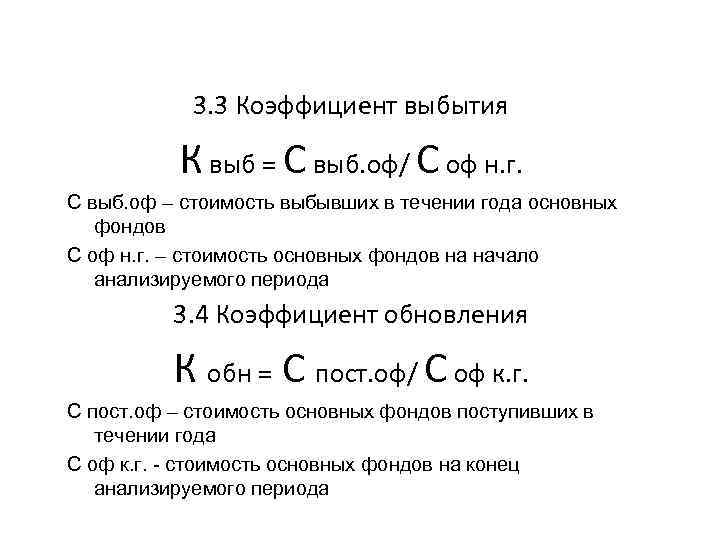 3.3 Коэффициент выбытия

К выб = С выб.оф/ С оф н.г.

С выб.оф – стоимость выбывших в течении года основных фондов

С оф н.г. – стоимость основных фондов на начало анализируемого периода

3.4 Коэффициент обновления

К обн = С пост.оф/ С оф к.г.

С пост.оф – стоимость основных фондов поступивших в течении года

С оф к.г. - стоимость основных фондов на конец анализируемого периода